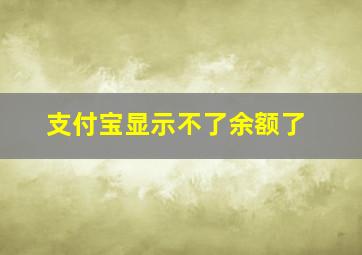 支付宝显示不了余额了